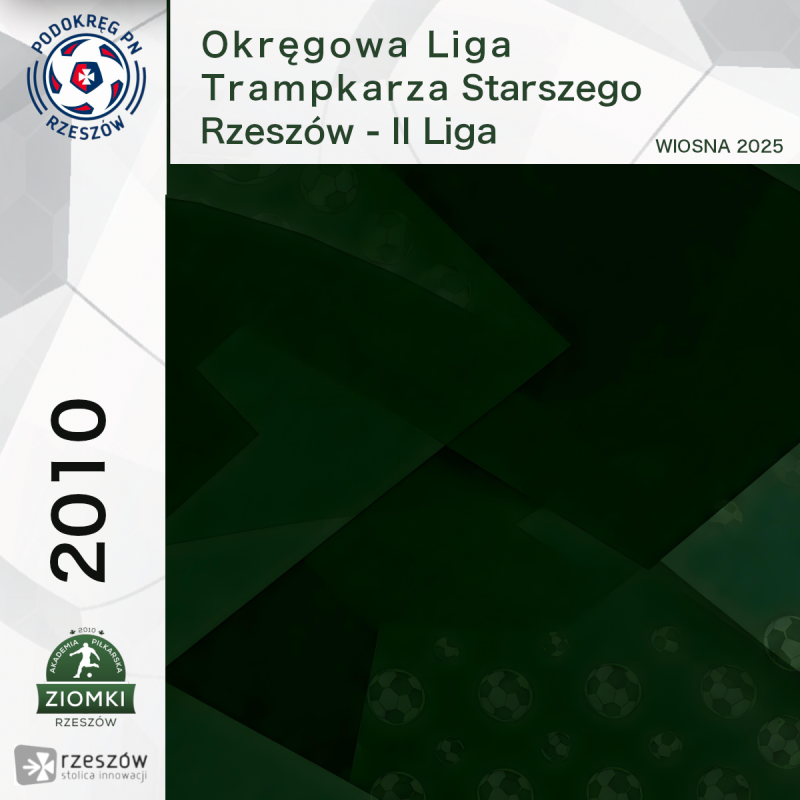 PODOKRĘG PN
RZESZÓW

Okręgowa Liga Trampkarza Starszego Rzeszów - II Liga

WIOSNA 2025

2010

2010
AKADEMIA PIŁKARSKA
ZIOMKI
RZESZÓW

rzeszów
stolica innowacji